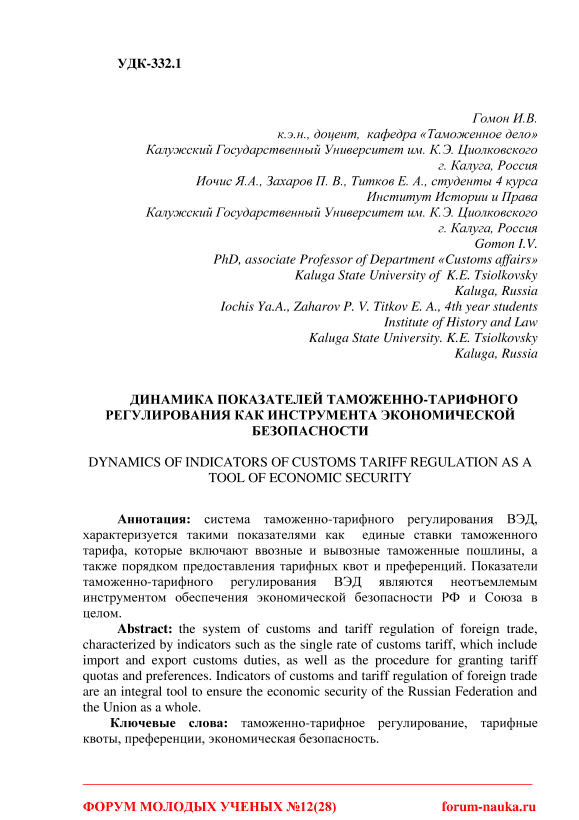 УДК-332.1

Гомон И.В.
к.э.н., доцент, кафедра «Таможенное дело»
Калужский Государственный Университет им. К.Э. Циолковского
г. Калуга, Россия
Иочис Я.А., Захаров П. В., Титков Е. А., студенты 4 курса
Институт Истории и Права
Калужский Государственный Университет им. К.Э. Циолковского
г. Калуга, Россия
Gomon I.V.
PhD, associate Professor of Department «Customs affairs»
Kaluga State University of K.E. Tsiolkovsky
Kaluga, Russia
Iochis Ya.A., Zaharov P. V. Titkov E. A., 4th year students
Institute of History and Law
Kaluga State University. K.E. Tsiolkovsky
Kaluga, Russia

ДИНАМИКА ПОКАЗАТЕЛЕЙ ТАМОЖЕННО-ТАРИФНОГО РЕГУЛИРОВАНИЯ КАК ИНСТРУМЕНТА ЭКОНОМИЧЕСКОЙ БЕЗОПАСНОСТИ

DYNAMICS OF INDICATORS OF CUSTOMS TARIFF REGULATION AS A TOOL OF ECONOMIC SECURITY

Аннотация: система таможенно-тарифного регулирования ВЭД, характеризуется такими показателями как единые ставки таможенного тарифа, которые включают ввозные и вывозные таможенные пошлины, а также порядком предоставления тарифных квот и преференций. Показатели таможенно-тарифного регулирования ВЭД являются неотъемлемым инструментом обеспечения экономической безопасности РФ и Союза в целом.

Abstract: the system of customs and tariff regulation of foreign trade, characterized by indicators such as the single rate of customs tariff, which include import and export customs duties, as well as the procedure for granting tariff quotas and preferences. Indicators of customs and tariff regulation of foreign trade are an integral tool to ensure the economic security of the Russian Federation and the Union as a whole.

Ключевые слова: таможенно-тарифное регулирование, тарифные квоты, преференции, экономическая безопасность.

ФОРУМ МОЛОДЫХ УЧЕНЫХ №12(28) forum-nauka.ru